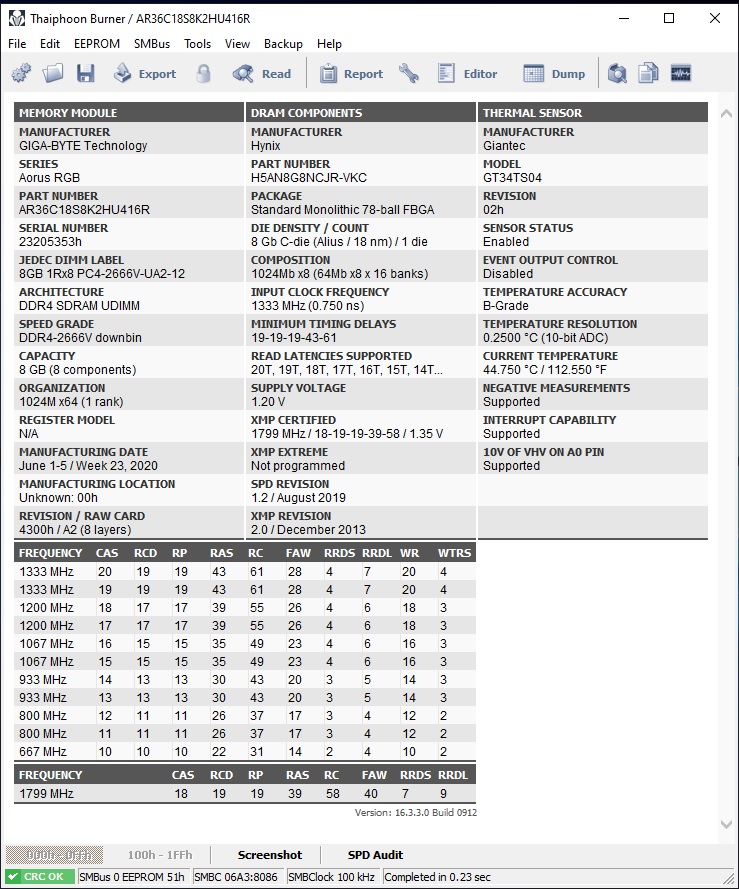 Thaiphoon Burner / AR36C18S8K2HU416R

File Edit EEPROM SMBus Tools View Backup Help

Export Read Report Editor Dump

MEMORY MODULE
MANUFACTURER
GIGA-BYTE Technology
SERIES
Aorus RGB
PART NUMBER
AR36C18S8K2HU416R
SERIAL NUMBER
23205353h
JEDEC DIMM LABEL
8GB 1Rx8 PC4-2666V-UA2-12
ARCHITECTURE
DDR4 SDRAM UDIMM
SPEED GRADE
DDR4-2666V downbin
CAPACITY
8 GB (8 components)
ORGANIZATION
1024M x64 (1 rank)
REGISTER MODEL
N/A
MANUFACTURING DATE
June 1-5 / Week 23, 2020
MANUFACTURING LOCATION
Unknown: 00h
REVISION / RAW CARD
4300h / A2 (8 layers)

DRAM COMPONENTS
MANUFACTURER
Hynix
PART NUMBER
H5AN8G8NCJR-VKC
PACKAGE
Standard Monolithic 78-ball FBGA
DIE DENSITY / COUNT
8 Gb C-die (Alius / 18 nm) / 1 die
COMPOSITION
1024Mb x8 (64Mb x8 x 16 banks)
INPUT CLOCK FREQUENCY
1333 MHz (0.750 ns)
MINIMUM TIMING DELAYS
19-19-19-43-61
READ LATENCIES SUPPORTED
20T, 19T, 18T, 17T, 16T, 15T, 14T...
SUPPLY VOLTAGE
1.20 V
XMP CERTIFIED
1799 MHz / 18-19-19-39-58 / 1.35 V
XMP EXTREME
Not programmed
SPD REVISION
1.2 / August 2019
XMP REVISION
2.0 / December 2013

THERMAL SENSOR
MANUFACTURER
Giantec
MODEL
GT34TS04
REVISION
02h
SENSOR STATUS
Enabled
EVENT OUTPUT CONTROL
Disabled
TEMPERATURE ACCURACY
B-Grade
TEMPERATURE RESOLUTION
0.2500 °C (10-bit ADC)
CURRENT TEMPERATURE
44.750 °C / 112.550 °F
NEGATIVE MEASUREMENTS
Supported
INTERRUPT CAPABILITY
Supported
10V OF VHV ON A0 PIN
Supported

| FREQUENCY | CAS | RCD | RP | RAS | RC | FAW | RRDS | RRDL | WR | WTRS |
|---|---|---|---|---|---|---|---|---|---|---|
| 1333 MHz | 20 | 19 | 19 | 43 | 61 | 28 | 4 | 7 | 20 | 4 |
| 1333 MHz | 19 | 19 | 19 | 43 | 61 | 28 | 4 | 7 | 20 | 4 |
| 1200 MHz | 18 | 17 | 17 | 39 | 55 | 26 | 4 | 6 | 18 | 3 |
| 1200 MHz | 17 | 17 | 17 | 39 | 55 | 26 | 4 | 6 | 18 | 3 |
| 1067 MHz | 16 | 15 | 15 | 35 | 49 | 23 | 4 | 6 | 16 | 3 |
| 1067 MHz | 15 | 15 | 15 | 35 | 49 | 23 | 4 | 6 | 16 | 3 |
| 933 MHz | 14 | 13 | 13 | 30 | 43 | 20 | 3 | 5 | 14 | 3 |
| 933 MHz | 13 | 13 | 13 | 30 | 43 | 20 | 3 | 5 | 14 | 3 |
| 800 MHz | 12 | 11 | 11 | 26 | 37 | 17 | 3 | 4 | 12 | 2 |
| 800 MHz | 11 | 11 | 11 | 26 | 37 | 17 | 3 | 4 | 12 | 2 |
| 667 MHz | 10 | 10 | 10 | 22 | 31 | 14 | 2 | 4 | 10 | 2 |

| FREQUENCY | CAS | RCD | RP | RAS | RC | FAW | RRDS | RRDL |
|---|---|---|---|---|---|---|---|---|
| 1799 MHz | 18 | 19 | 19 | 39 | 58 | 40 | 7 | 9 |

Version: 16.3.3.0 Build 0912

000h - 0FFh 100h - 1FFh Screenshot SPD Audit

CRC OK SMBus 0 EEPROM 51h SMBC 06A3:8086 SMBClock 100 kHz Completed in 0.23 sec